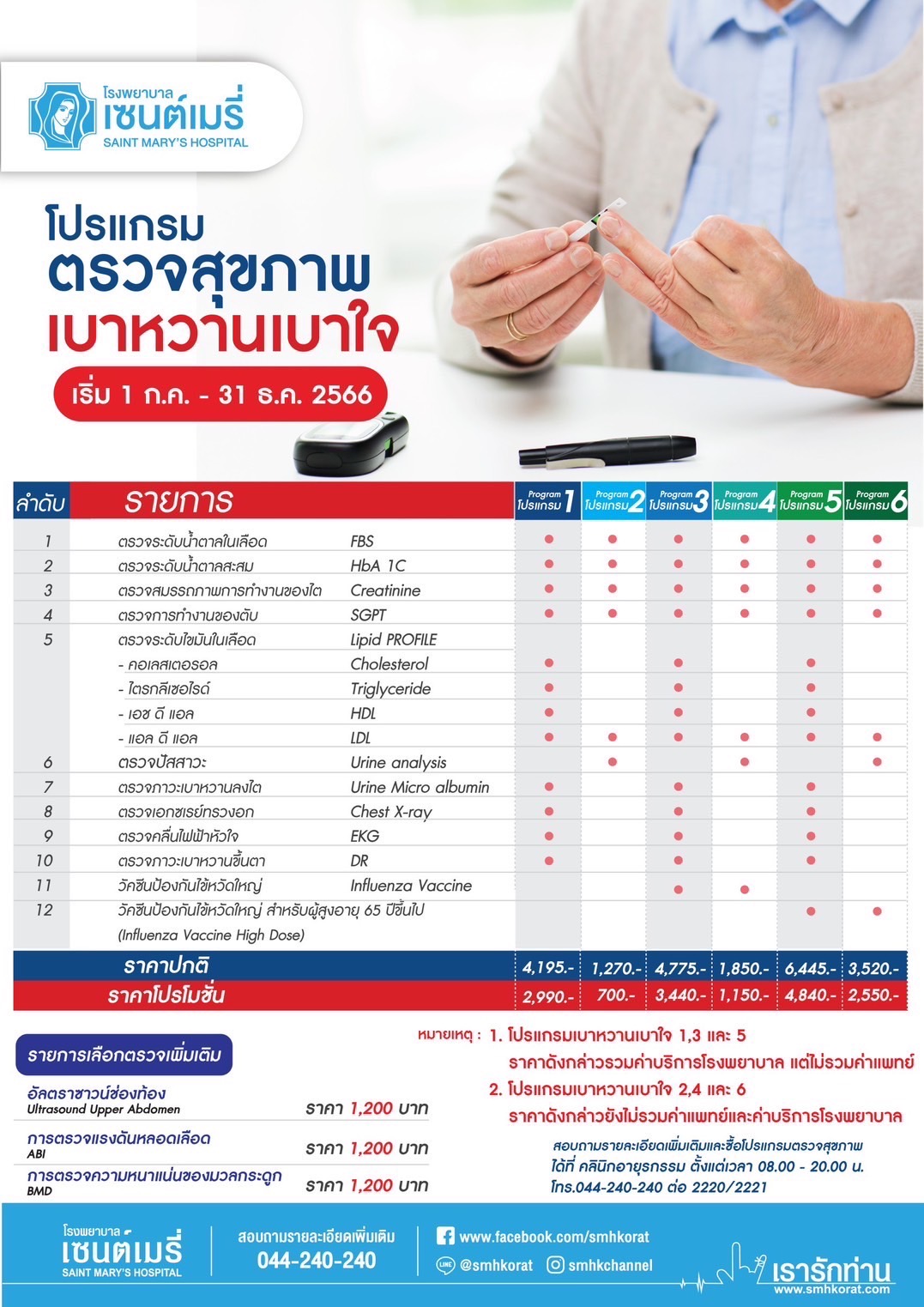 โรงพยาบาล
เซนต์เมรี่
SAINT MARY'S HOSPITAL

โปรแกรม
ตรวจสุขภาพ
เบาหวานเบาใจ

เริ่ม 1 ก.ค. - 31 ธ.ค. 2566

| ลำดับ | รายการ | | Program โปรแกรม 1 | Program โปรแกรม 2 | Program โปรแกรม 3 | Program โปรแกรม 4 | Program โปรแกรม 5 | Program โปรแกรม 6 |
|---|---|---|---|---|---|---|---|---|
| 1 | ตรวจระดับน้ำตาลในเลือด | FBS | ● | ● | ● | ● | ● | ● |
| 2 | ตรวจระดับน้ำตาลสะสม | HbA 1C | ● | ● | ● | ● | ● | ● |
| 3 | ตรวจสมรรถภาพการทำงานของไต | Creatinine | ● | ● | ● | ● | ● | ● |
| 4 | ตรวจการทำงานของตับ | SGPT | ● | ● | ● | ● | ● | ● |
| 5 | ตรวจระดับไขมันในเลือด | Lipid PROFILE | | | | | | |
| | - คอเลสเตอรอล | Cholesterol | ● | | ● | | ● | |
| | - ไตรกลีเซอไรด์ | Triglyceride | ● | | ● | | ● | |
| | - เอช ดี แอล | HDL | ● | | ● | | ● | |
| | - แอล ดี แอล | LDL | ● | ● | ● | ● | ● | ● |
| 6 | ตรวจปัสสาวะ | Urine analysis | | ● | | ● | | ● |
| 7 | ตรวจภาวะเบาหวานลงไต | Urine Micro albumin | ● | | ● | | ● | |
| 8 | ตรวจเอกซเรย์ทรวงอก | Chest X-ray | ● | | ● | | ● | |
| 9 | ตรวจคลื่นไฟฟ้าหัวใจ | EKG | ● | | ● | | ● | |
| 10 | ตรวจภาวะเบาหวานขึ้นตา | DR | ● | | ● | | ● | |
| 11 | วัคซีนป้องกันไข้หวัดใหญ่ | Influenza Vaccine | | | ● | ● | | |
| 12 | วัคซีนป้องกันไข้หวัดใหญ่ สำหรับผู้สูงอายุ 65 ปีขึ้นไป (Influenza Vaccine High Dose) | | | | | | ● | ● |
| | ราคาปกติ | | 4,195.- | 1,270.- | 4,775.- | 1,850.- | 6,445.- | 3,520.- |
| | ราคาโปรโมชั่น | | 2,990.- | 700.- | 3,440.- | 1,150.- | 4,840.- | 2,550.- |

รายการเลือกตรวจเพิ่มเติม

อัลตราซาวน์ช่องท้อง
Ultrasound Upper Abdomen ราคา 1,200 บาท

การตรวจแรงดันหลอดเลือด
ABI ราคา 1,200 บาท

การตรวจความหนาแน่นของมวลกระดูก
BMD ราคา 1,200 บาท

หมายเหตุ : 1. โปรแกรมเบาหวานเบาใจ 1,3 และ 5
ราคาดังกล่าวรวมค่าบริการโรงพยาบาล แต่ไม่รวมค่าแพทย์
2. โปรแกรมเบาหวานเบาใจ 2,4 และ 6
ราคาดังกล่าวยังไม่รวมค่าแพทย์และค่าบริการโรงพยาบาล

สอบถามรายละเอียดเพิ่มเติมและซื้อโปรแกรมตรวจสุขภาพ
ได้ที่ คลินิกอายุรกรรม ตั้งแต่เวลา 08.00 - 20.00 น.
โทร.044-240-240 ต่อ 2220/2221

โรงพยาบาล
เซนต์เมรี่
SAINT MARY'S HOSPITAL

สอบถามรายละเอียดเพิ่มเติม
044-240-240

www.facebook.com/smhkorat
@smhkorat smhkchannel

เรารักท่าน
www.smhkorat.com